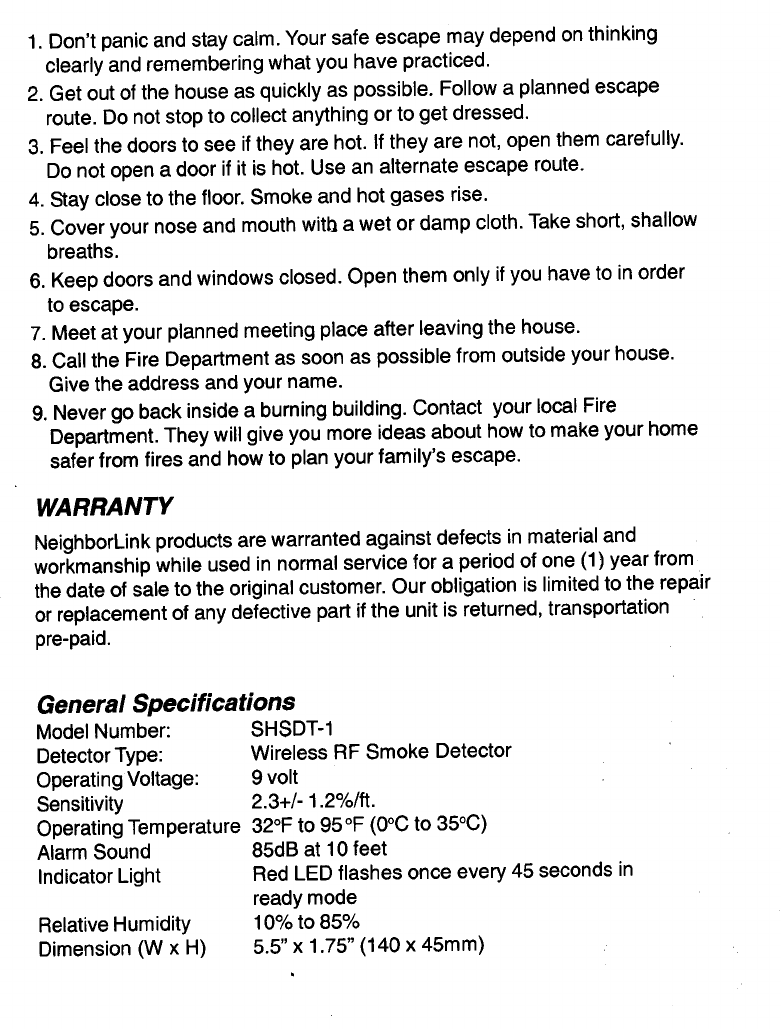 1. Don't panic and stay calm. Your safe escape may depend on thinking clearly and remembering what you have practiced.
2. Get out of the house as quickly as possible. Follow a planned escape route. Do not stop to collect anything or to get dressed.
3. Feel the doors to see if they are hot. If they are not, open them carefully. Do not open a door if it is hot. Use an alternate escape route.
4. Stay close to the floor. Smoke and hot gases rise.
5. Cover your nose and mouth with a wet or damp cloth. Take short, shallow breaths.
6. Keep doors and windows closed. Open them only if you have to in order to escape.
7. Meet at your planned meeting place after leaving the house.
8. Call the Fire Department as soon as possible from outside your house. Give the address and your name.
9. Never go back inside a burning building. Contact your local Fire Department. They will give you more ideas about how to make your home safer from fires and how to plan your family's escape.

WARRANTY

NeighborLink products are warranted against defects in material and workmanship while used in normal service for a period of one (1) year from the date of sale to the original customer. Our obligation is limited to the repair or replacement of any defective part if the unit is returned, transportation pre-paid.

General Specifications

| | |
|---|---|
| Model Number: | SHSDT-1 |
| Detector Type: | Wireless RF Smoke Detector |
| Operating Voltage: | 9 volt |
| Sensitivity | 2.3+/- 1.2%/ft. |
| Operating Temperature | 32°F to 95°F (0°C to 35°C) |
| Alarm Sound | 85dB at 10 feet |
| Indicator Light | Red LED flashes once every 45 seconds in ready mode |
| Relative Humidity | 10% to 85% |
| Dimension (W x H) | 5.5" x 1.75" (140 x 45mm) |